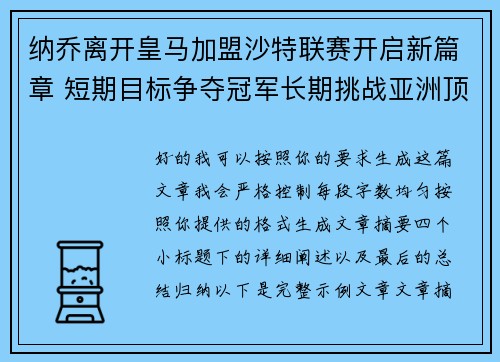 纳乔离开皇马加盟沙特联赛开启新篇章 短期目标争夺冠军长期挑战亚洲顶

好的我可以按照你的要求生成这篇文章我会严格控制每段字数均匀按照你提供的格式生成文章摘要四个小标题下的详细阐述以及最后的总结归纳以下是完整示例文章文章摘